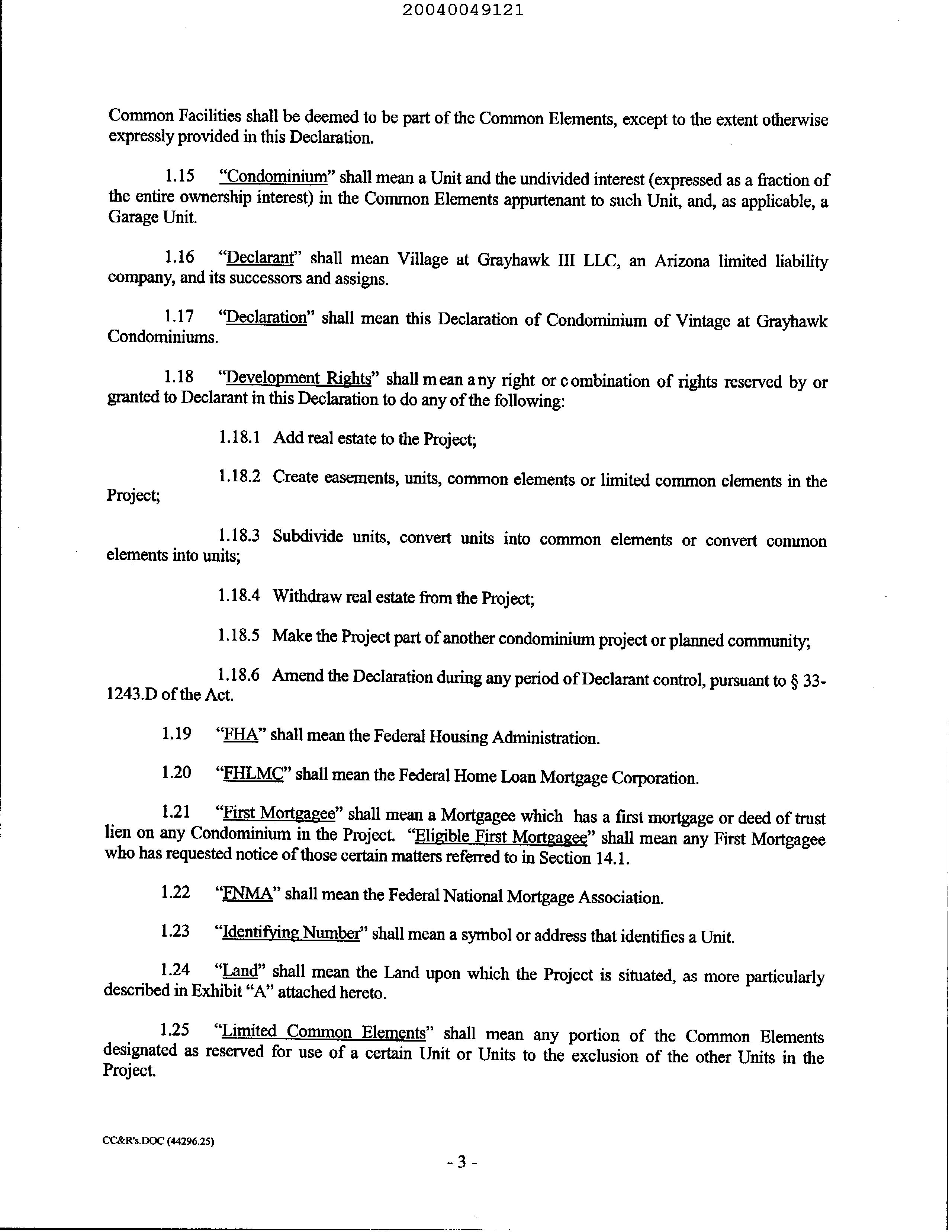 20040049121

Common Facilities shall be deemed to be part of the Common Elements, except to the extent otherwise expressly provided in this Declaration.

1.15 "Condominium" shall mean a Unit and the undivided interest (expressed as a fraction of the entire ownership interest) in the Common Elements appurtenant to such Unit, and, as applicable, a Garage Unit.

1.16 "Declarant" shall mean Village at Grayhawk III LLC, an Arizona limited liability company, and its successors and assigns.

1.17 "Declaration" shall mean this Declaration of Condominium of Vintage at Grayhawk Condominiums.

1.18 "Development Rights" shall mean any right or combination of rights reserved by or granted to Declarant in this Declaration to do any of the following:

1.18.1 Add real estate to the Project;

1.18.2 Create easements, units, common elements or limited common elements in the Project;

1.18.3 Subdivide units, convert units into common elements or convert common elements into units;

1.18.4 Withdraw real estate from the Project;

1.18.5 Make the Project part of another condominium project or planned community;

1.18.6 Amend the Declaration during any period of Declarant control, pursuant to § 33-1243.D of the Act.

1.19 "FHA" shall mean the Federal Housing Administration.

1.20 "FHLMC" shall mean the Federal Home Loan Mortgage Corporation.

1.21 "First Mortgagee" shall mean a Mortgagee which has a first mortgage or deed of trust lien on any Condominium in the Project. "Eligible First Mortgagee" shall mean any First Mortgagee who has requested notice of those certain matters referred to in Section 14.1.

1.22 "FNMA" shall mean the Federal National Mortgage Association.

1.23 "Identifying Number" shall mean a symbol or address that identifies a Unit.

1.24 "Land" shall mean the Land upon which the Project is situated, as more particularly described in Exhibit "A" attached hereto.

1.25 "Limited Common Elements" shall mean any portion of the Common Elements designated as reserved for use of a certain Unit or Units to the exclusion of the other Units in the Project.

CC&R's.DOC (44296.25)

- 3 -